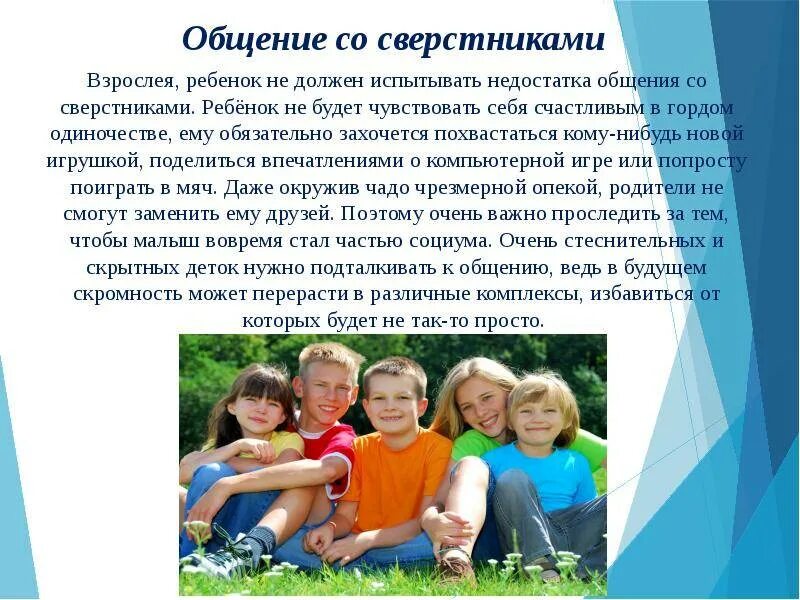 Общение со сверстниками

Взрослея, ребенок не должен испытывать недостатка общения со сверстниками. Ребёнок не будет чувствовать себя счастливым в гордом одиночестве, ему обязательно захочется похвастаться кому-нибудь новой игрушкой, поделиться впечатлениями о компьютерной игре или попросту поиграть в мяч. Даже окружив чадо чрезмерной опекой, родители не смогут заменить ему друзей. Поэтому очень важно проследить за тем, чтобы малыш вовремя стал частью социума. Очень стеснительных и скрытных деток нужно подталкивать к общению, ведь в будущем скромность может перерасти в различные комплексы, избавиться от которых будет не так-то просто.